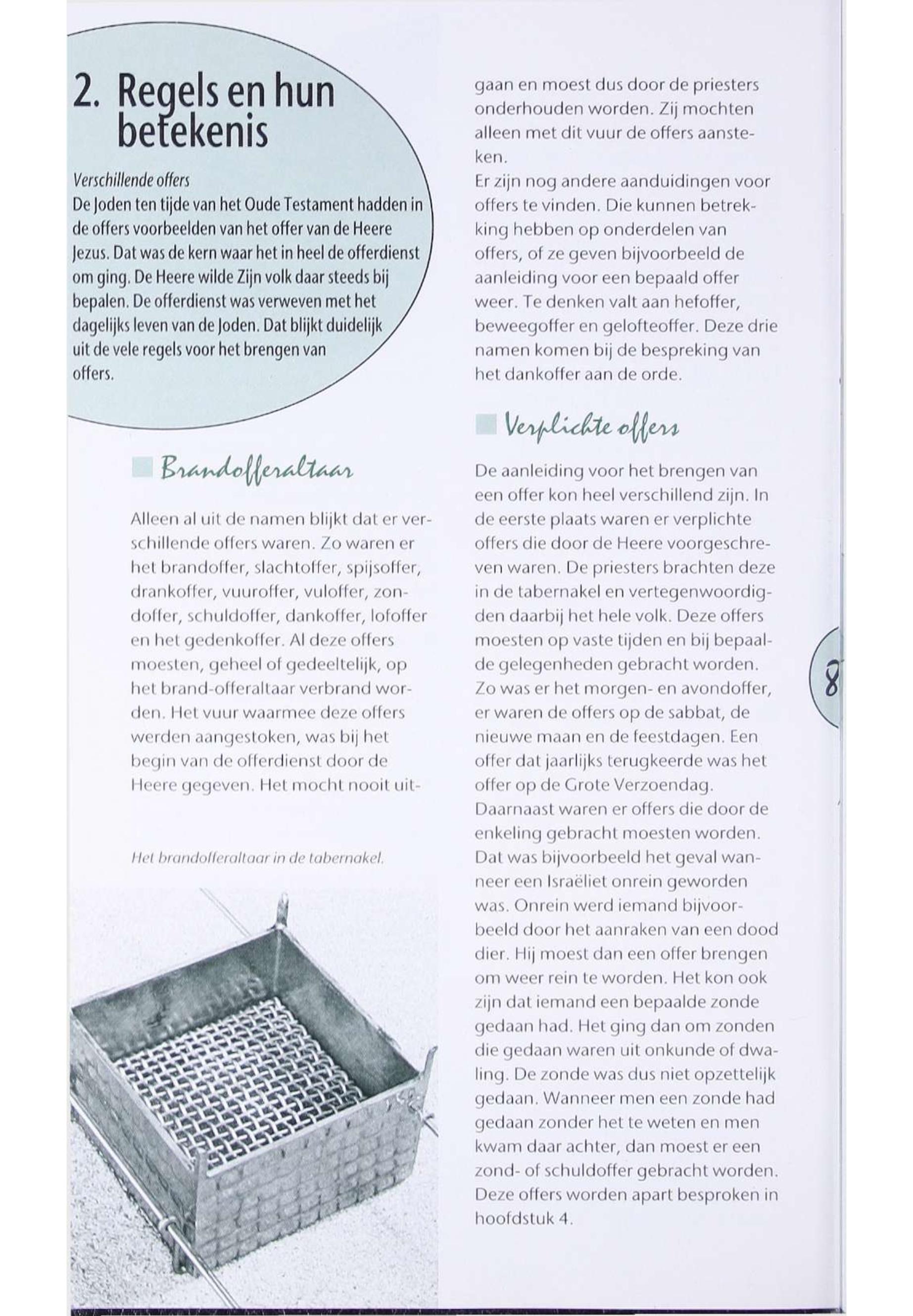 2. Regels en hun betekenis

Verschillende offers
De Joden ten tijde van het Oude Testament hadden in de offers voorbeelden van het offer van de Heere Jezus. Dat was de kern waar het in heel de offerdienst om ging. De Heere wilde Zijn volk daar steeds bij bepalen. De offerdienst was verweven met het dagelijks leven van de Joden. Dat blijkt duidelijk uit de vele regels voor het brengen van offers.

Brandofferaltaar

Alleen al uit de namen blijkt dat er verschillende offers waren. Zo waren er het brandoffer, slachtoffer, spijsoffer, drankoffer, vuuroffer, vuloffer, zondoffer, schuldoffer, dankoffer, lofoffer en het gedenkoffer. Al deze offers moesten, geheel of gedeeltelijk, op het brand-offeraltaar verbrand worden. Het vuur waarmee deze offers werden aangestoken, was bij het begin van de offerdienst door de Heere gegeven. Het mocht nooit uitgaan en moest dus door de priesters onderhouden worden. Zij mochten alleen met dit vuur de offers aansteken.
Er zijn nog andere aanduidingen voor offers te vinden. Die kunnen betrekking hebben op onderdelen van offers, of ze geven bijvoorbeeld de aanleiding voor een bepaald offer weer. Te denken valt aan hefoffer, beweegoffer en gelofteoffer. Deze drie namen komen bij de bespreking van het dankoffer aan de orde.

Het brandofferaltaar in de tabernakel.

Verplichte offers

De aanleiding voor het brengen van een offer kon heel verschillend zijn. In de eerste plaats waren er verplichte offers die door de Heere voorgeschreven waren. De priesters brachten deze in de tabernakel en vertegenwoordigden daarbij het hele volk. Deze offers moesten op vaste tijden en bij bepaalde gelegenheden gebracht worden. Zo was er het morgen- en avondoffer, er waren de offers op de sabbat, de nieuwe maan en de feestdagen. Een offer dat jaarlijks terugkeerde was het offer op de Grote Verzoendag.
Daarnaast waren er offers die door de enkeling gebracht moesten worden. Dat was bijvoorbeeld het geval wanneer een Israëliet onrein geworden was. Onrein werd iemand bijvoorbeeld door het aanraken van een dood dier. Hij moest dan een offer brengen om weer rein te worden. Het kon ook zijn dat iemand een bepaalde zonde gedaan had. Het ging dan om zonden die gedaan waren uit onkunde of dwaling. De zonde was dus niet opzettelijk gedaan. Wanneer men een zonde had gedaan zonder het te weten en men kwam daar achter, dan moest er een zond- of schuldoffer gebracht worden. Deze offers worden apart besproken in hoofdstuk 4.

8